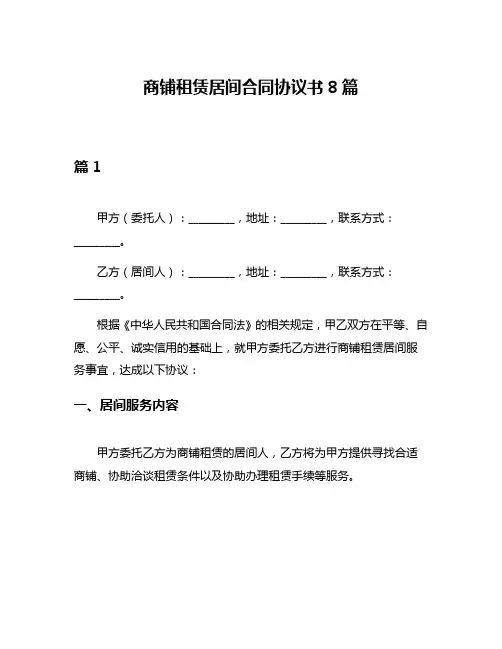 商铺租赁居间合同协议书 8 篇

篇 1

甲方（委托人）：________，地址：________，联系方式：________。

乙方（居间人）：________，地址：________，联系方式：________。

根据《中华人民共和国合同法》的相关规定，甲乙双方在平等、自愿、公平、诚实信用的基础上，就甲方委托乙方进行商铺租赁居间服务事宜，达成以下协议：

一、居间服务内容

甲方委托乙方为商铺租赁的居间人，乙方将为甲方提供寻找合适商铺、协助洽谈租赁条件以及协助办理租赁手续等服务。